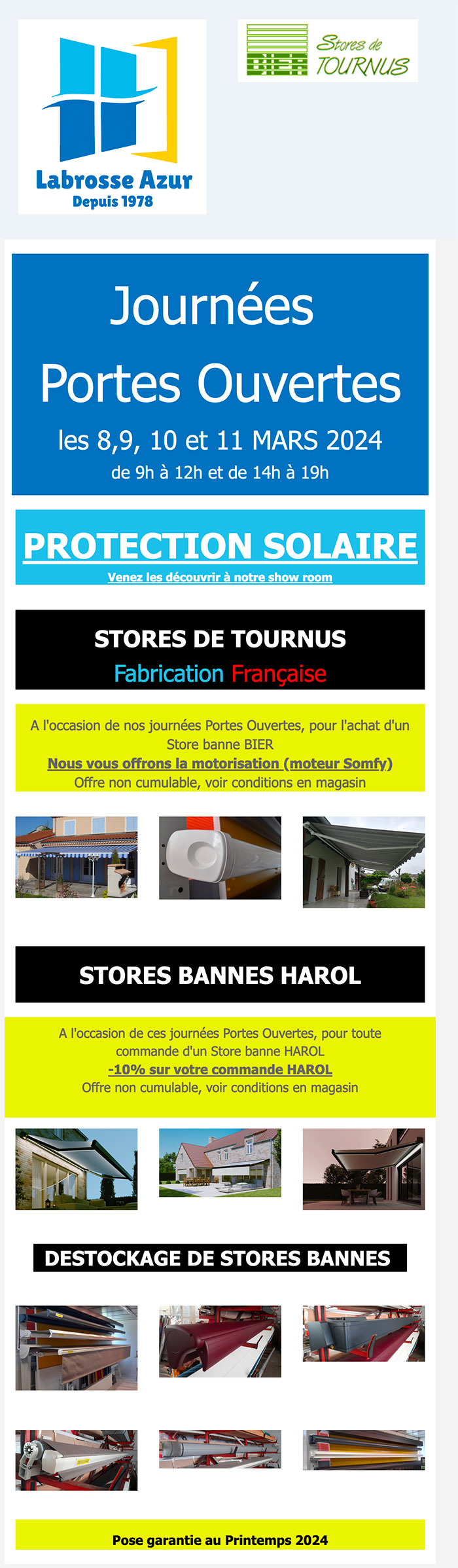 Labrosse Azur
Depuis 1978

BIER Stores de TOURNUS

Journées
Portes Ouvertes
les 8,9, 10 et 11 MARS 2024
de 9h à 12h et de 14h à 19h

PROTECTION SOLAIRE
Venez les découvrir à notre show room

STORES DE TOURNUS
Fabrication Française

A l'occasion de nos journées Portes Ouvertes, pour l'achat d'un Store banne BIER
Nous vous offrons la motorisation (moteur Somfy)
Offre non cumulable, voir conditions en magasin

STORES BANNES HAROL

A l'occasion de ces journées Portes Ouvertes, pour toute commande d'un Store banne HAROL
-10% sur votre commande HAROL
Offre non cumulable, voir conditions en magasin

DESTOCKAGE DE STORES BANNES

Pose garantie au Printemps 2024